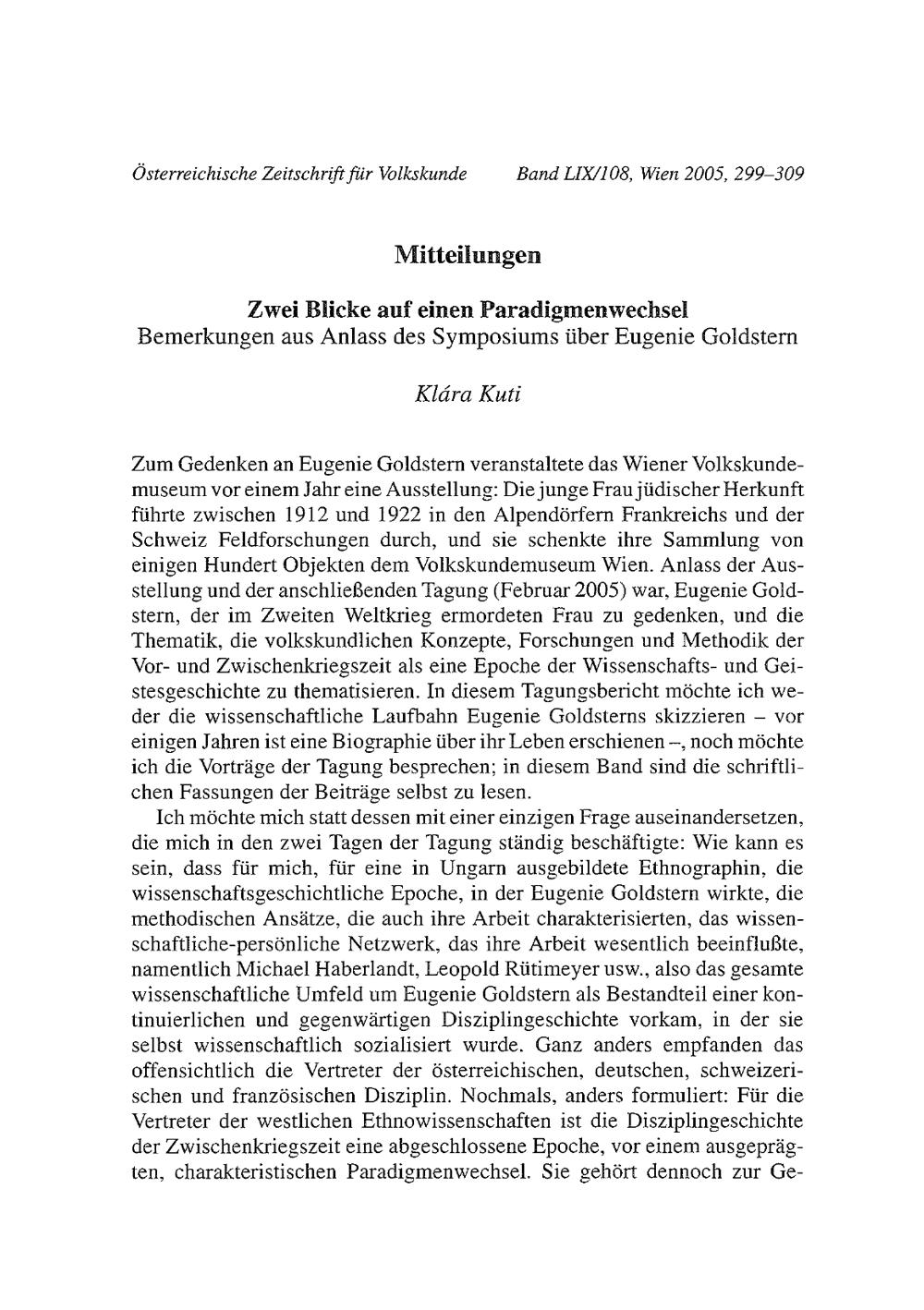 Österreichische Zeitschrift für Volkskunde Band LIX/108, Wien 2005, 299–309

Mitteilungen

Zwei Blicke auf einen Paradigmenwechsel
Bemerkungen aus Anlass des Symposiums über Eugenie Goldstern

Klára Kuti

Zum Gedenken an Eugenie Goldstern veranstaltete das Wiener Volkskundemuseum vor einem Jahr eine Ausstellung: Die junge Frau jüdischer Herkunft führte zwischen 1912 und 1922 in den Alpendörfern Frankreichs und der Schweiz Feldforschungen durch, und sie schenkte ihre Sammlung von einigen Hundert Objekten dem Volkskundemuseum Wien. Anlass der Ausstellung und der anschließenden Tagung (Februar 2005) war, Eugenie Goldstern, der im Zweiten Weltkrieg ermordeten Frau zu gedenken, und die Thematik, die volkskundlichen Konzepte, Forschungen und Methodik der Vor- und Zwischenkriegszeit als eine Epoche der Wissenschafts- und Geistesgeschichte zu thematisieren. In diesem Tagungsbericht möchte ich weder die wissenschaftliche Laufbahn Eugenie Goldsterns skizzieren – vor einigen Jahren ist eine Biographie über ihr Leben erschienen –, noch möchte ich die Vorträge der Tagung besprechen; in diesem Band sind die schriftlichen Fassungen der Beiträge selbst zu lesen.

Ich möchte mich statt dessen mit einer einzigen Frage auseinandersetzen, die mich in den zwei Tagen der Tagung ständig beschäftigte: Wie kann es sein, dass für mich, für eine in Ungarn ausgebildete Ethnographin, die wissenschaftsgeschichtliche Epoche, in der Eugenie Goldstern wirkte, die methodischen Ansätze, die auch ihre Arbeit charakterisierten, das wissenschaftliche-persönliche Netzwerk, das ihre Arbeit wesentlich beeinflußte, namentlich Michael Haberlandt, Leopold Rütimeyer usw., also das gesamte wissenschaftliche Umfeld um Eugenie Goldstern als Bestandteil einer kontinuierlichen und gegenwärtigen Disziplingeschichte vorkam, in der sie selbst wissenschaftlich sozialisiert wurde. Ganz anders empfanden das offensichtlich die Vertreter der österreichischen, deutschen, schweizerischen und französischen Disziplin. Nochmals, anders formuliert: Für die Vertreter der westlichen Ethnowissenschaften ist die Disziplingeschichte der Zwischenkriegszeit eine abgeschlossene Epoche, vor einem ausgeprägten, charakteristischen Paradigmenwechsel. Sie gehört dennoch zur Ge-